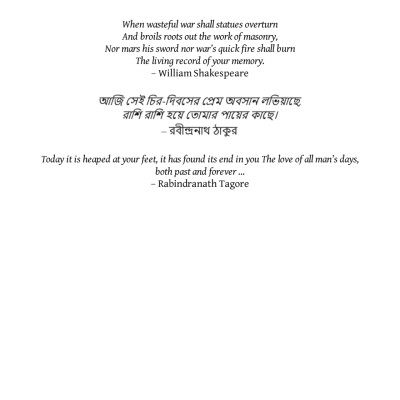 When wasteful war shall statues overturn
And broils roots out the work of masonry,
Nor mars his sword nor war's quick fire shall burn
The living record of your memory.
– William Shakespeare

আজি সেই চির-দিবসের প্রেম অবসান লভিয়াছে
রাশি রাশি হয়ে তোমার পায়ের কাছে।
– রবীন্দ্রনাথ ঠাকুর

Today it is heaped at your feet, it has found its end in you The love of all man's days, both past and forever ...
– Rabindranath Tagore